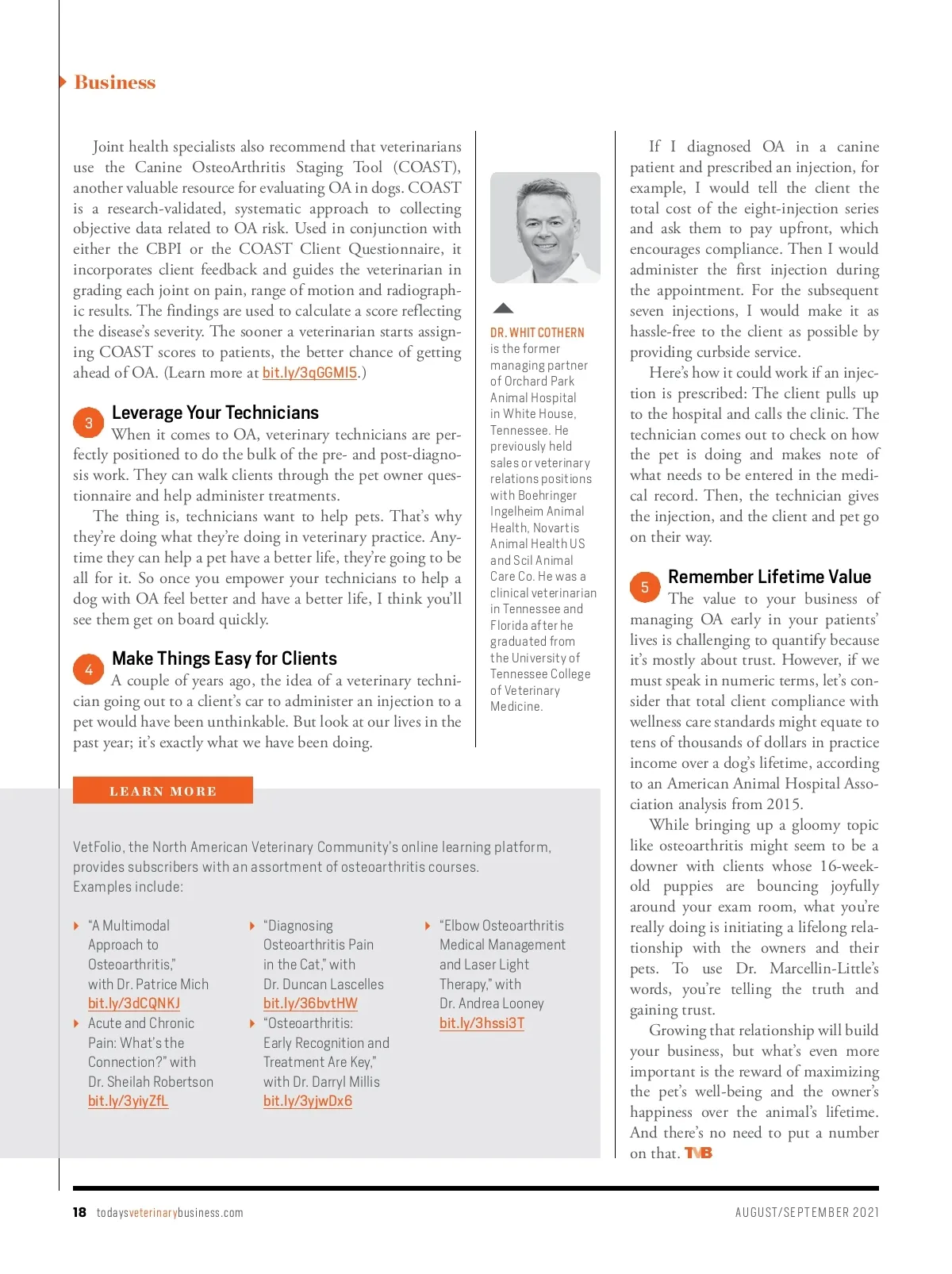 Business

Joint health specialists also recommend that veterinarians use the Canine OsteoArthritis Staging Tool (COAST), another valuable resource for evaluating OA in dogs. COAST is a research-validated, systematic approach to collecting objective data related to OA risk. Used in conjunction with either the CBPI or the COAST Client Questionnaire, it incorporates client feedback and guides the veterinarian in grading each joint on pain, range of motion and radiographic results. The findings are used to calculate a score reflecting the disease's severity. The sooner a veterinarian starts assigning COAST scores to patients, the better chance of getting ahead of OA. (Learn more at bit.ly/3qGGMI5.)

3 Leverage Your Technicians

When it comes to OA, veterinary technicians are perfectly positioned to do the bulk of the pre- and post-diagnosis work. They can walk clients through the pet owner questionnaire and help administer treatments.

The thing is, technicians want to help pets. That's why they're doing what they're doing in veterinary practice. Anytime they can help a pet have a better life, they're going to be all for it. So once you empower your technicians to help a dog with OA feel better and have a better life, I think you'll see them get on board quickly.

4 Make Things Easy for Clients

A couple of years ago, the idea of a veterinary technician going out to a client's car to administer an injection to a pet would have been unthinkable. But look at our lives in the past year; it's exactly what we have been doing.

DR. WHIT COTHERN is the former managing partner of Orchard Park Animal Hospital in White House, Tennessee. He previously held sales or veterinary relations positions with Boehringer Ingelheim Animal Health, Novartis Animal Health US and Scil Animal Care Co. He was a clinical veterinarian in Tennessee and Florida after he graduated from the University of Tennessee College of Veterinary Medicine.

If I diagnosed OA in a canine patient and prescribed an injection, for example, I would tell the client the total cost of the eight-injection series and ask them to pay upfront, which encourages compliance. Then I would administer the first injection during the appointment. For the subsequent seven injections, I would make it as hassle-free to the client as possible by providing curbside service.

Here's how it could work if an injection is prescribed: The client pulls up to the hospital and calls the clinic. The technician comes out to check on how the pet is doing and makes note of what needs to be entered in the medical record. Then, the technician gives the injection, and the client and pet go on their way.

5 Remember Lifetime Value

The value to your business of managing OA early in your patients' lives is challenging to quantify because it's mostly about trust. However, if we must speak in numeric terms, let's consider that total client compliance with wellness care standards might equate to tens of thousands of dollars in practice income over a dog's lifetime, according to an American Animal Hospital Association analysis from 2015.

While bringing up a gloomy topic like osteoarthritis might seem to be a downer with clients whose 16-week-old puppies are bouncing joyfully around your exam room, what you're really doing is initiating a lifelong relationship with the owners and their pets. To use Dr. Marcellin-Little's words, you're telling the truth and gaining trust.

Growing that relationship will build your business, but what's even more important is the reward of maximizing the pet's well-being and the owner's happiness over the animal's lifetime. And there's no need to put a number on that. TVB

LEARN MORE

VetFolio, the North American Veterinary Community's online learning platform, provides subscribers with an assortment of osteoarthritis courses. Examples include:

"A Multimodal Approach to Osteoarthritis," with Dr. Patrice Mich bit.ly/3dCQNKJ

Acute and Chronic Pain: What's the Connection?" with Dr. Sheilah Robertson bit.ly/3yiyZfL

"Diagnosing Osteoarthritis Pain in the Cat," with Dr. Duncan Lascelles bit.ly/36bvtHW

"Osteoarthritis: Early Recognition and Treatment Are Key," with Dr. Darryl Millis bit.ly/3yjwDx6

"Elbow Osteoarthritis Medical Management and Laser Light Therapy," with Dr. Andrea Looney bit.ly/3hssi3T

18 todaysveterinarybusiness.com AUGUST/SEPTEMBER 2021